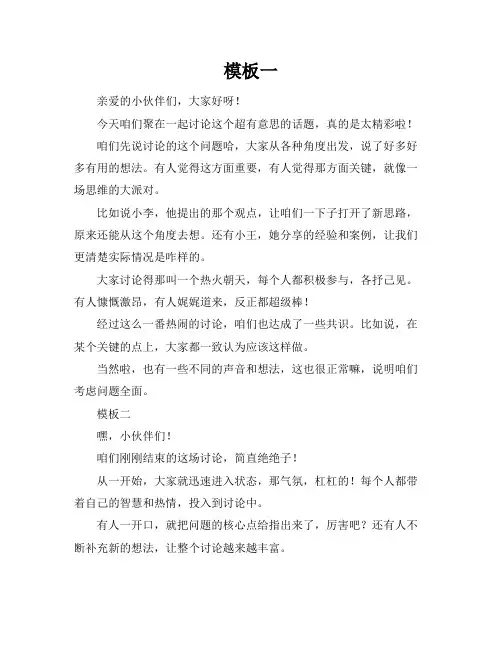 模板一

亲爱的小伙伴们，大家好呀！

今天咱们聚在一起讨论这个超有意思的话题，真的是太精彩啦！

咱们先说讨论的这个问题哈，大家从各种角度出发，说了好多好多有用的想法。有人觉得这方面重要，有人觉得那方面关键，就像一场思维的大派对。

比如说小李，他提出的那个观点，让咱们一下子打开了新思路，原来还能从这个角度去想。还有小王，她分享的经验和案例，让我们更清楚实际情况是咋样的。

大家讨论得那叫一个热火朝天，每个人都积极参与，各抒己见。有人慷慨激昂，有人娓娓道来，反正都超级棒！

经过这么一番热闹的讨论，咱们也达成了一些共识。比如说，在某个关键的点上，大家都一致认为应该这样做。

当然啦，也有一些不同的声音和想法，这也很正常嘛，说明咱们考虑问题全面。

模板二

嘿，小伙伴们！

咱们刚刚结束的这场讨论，简直绝绝子！

从一开始，大家就迅速进入状态，那气氛，杠杠的！每个人都带着自己的智慧和热情，投入到讨论中。

有人一开口，就把问题的核心点给指出来了，厉害吧？还有人不断补充新的想法，让整个讨论越来越丰富。